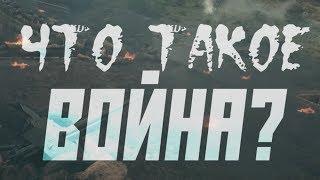 ЧТО ТАКОЕ ВОЙНА?